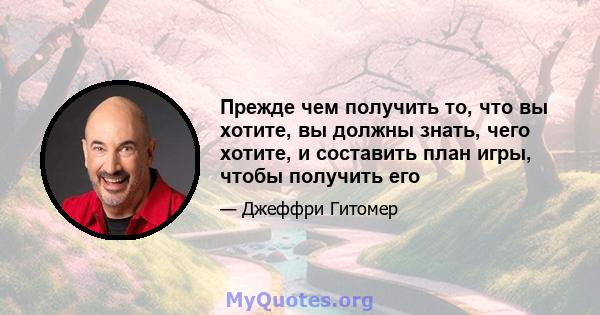 Прежде чем получить то, что вы хотите, вы должны знать, чего хотите, и составить план игры, чтобы получить его

— Джеффри Гитомер

MyQuotes.org